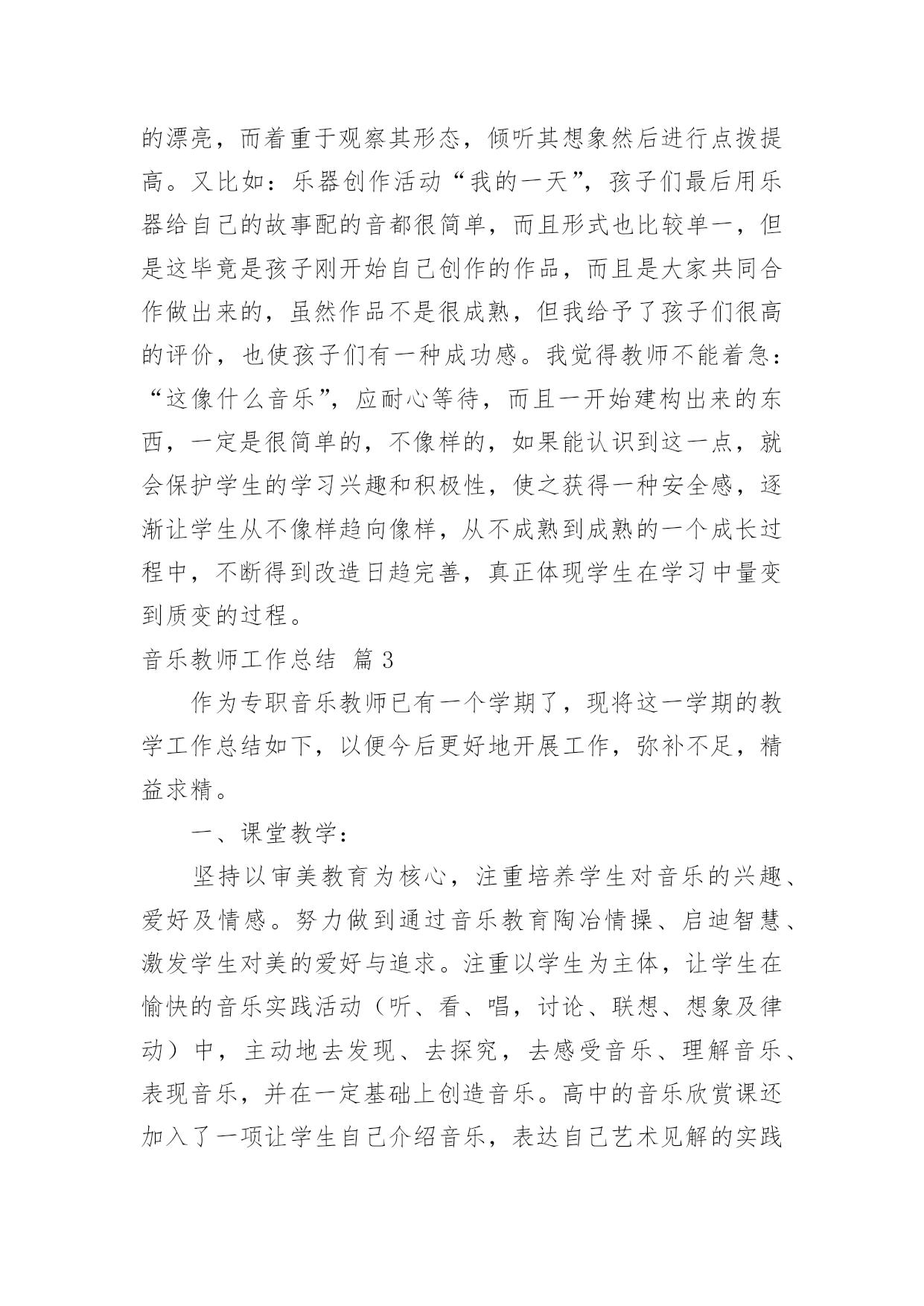 的漂亮，而着重于观察其形态，倾听其想象然后进行点拨提高。又比如：乐器创作活动“我的一天”，孩子们最后用乐器给自己的故事配的音都很简单，而且形式也比较单一，但是这毕竟是孩子刚开始自己创作的作品，而且是大家共同合作做出来的，虽然作品不是很成熟，但我给予了孩子们很高的评价，也使孩子们有一种成功感。我觉得教师不能着急：“这像什么音乐”，应耐心等待，而且一开始建构出来的东西，一定是很简单的，不像样的，如果能认识到这一点，就会保护学生的学习兴趣和积极性，使之获得一种安全感，逐渐让学生从不像样趋向像样，从不成熟到成熟的一个成长过程中，不断得到改造日趋完善，真正体现学生在学习中量变到质变的过程。

音乐教师工作总结 篇3

作为专职音乐教师已有一个学期了，现将这一学期的教学工作总结如下，以便今后更好地开展工作，弥补不足，精益求精。

一、课堂教学：

坚持以审美教育为核心，注重培养学生对音乐的兴趣、爱好及情感。努力做到通过音乐教育陶冶情操、启迪智慧、激发学生对美的爱好与追求。注重以学生为主体，让学生在愉快的音乐实践活动（听、看、唱，讨论、联想、想象及律动）中，主动地去发现、去探究，去感受音乐、理解音乐、表现音乐，并在一定基础上创造音乐。高中的音乐欣赏课还加入了一项让学生自己介绍音乐，表达自己艺术见解的实践